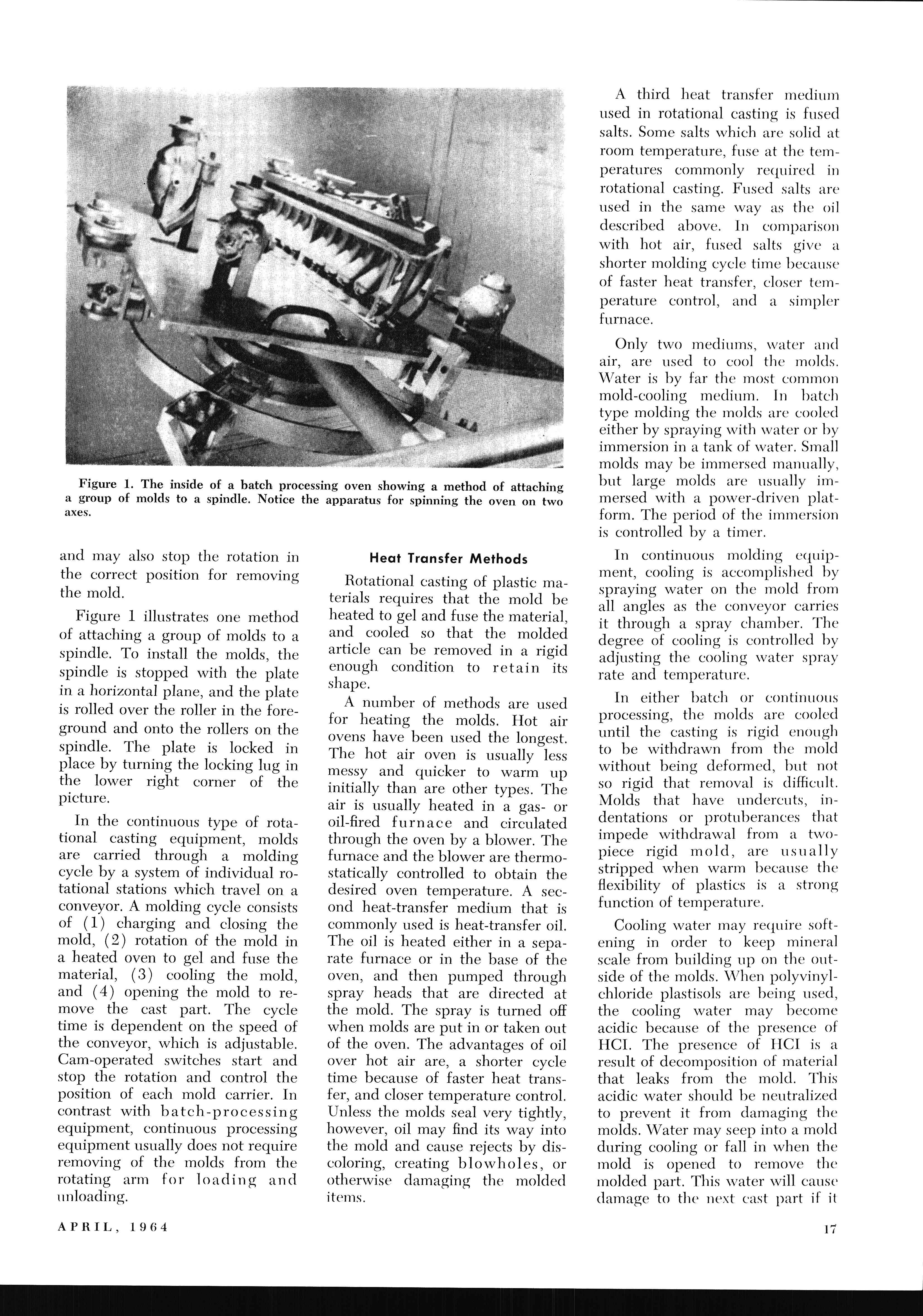 Figure 1. The inside of a batch processing oven showing a method of attaching a group of molds to a spindle. Notice the apparatus for spinning the oven on two axes.

and may also stop the rotation in the correct position for removing the mold.

Figure 1 illustrates one method of attaching a group of molds to a spindle. To install the molds, the spindle is stopped with the plate in a horizontal plane, and the plate is rolled over the roller in the foreground and onto the rollers on the spindle. The plate is locked in place by turning the locking lug in the lower right corner of the picture.

In the continuous type of rotational casting equipment, molds are carried through a molding cycle by a system of individual rotational stations which travel on a conveyor. A molding cycle consists of (1) charging and closing the mold, (2) rotation of the mold in a heated oven to gel and fuse the material, (3) cooling the mold, and (4) opening the mold to remove the cast part. The cycle time is dependent on the speed of the conveyor, which is adjustable. Cam-operated switches start and stop the rotation and control the position of each mold carrier. In contrast with batch-processing equipment, continuous processing equipment usually does not require removing of the molds from the rotating arm for loading and unloading.

Heat Transfer Methods

Rotational casting of plastic materials requires that the mold be heated to gel and fuse the material, and cooled so that the molded article can be removed in a rigid enough condition to retain its shape.

A number of methods are used for heating the molds. Hot air ovens have been used the longest. The hot air oven is usually less messy and quicker to warm up initially than are other types. The air is usually heated in a gas- or oil-fired furnace and circulated through the oven by a blower. The furnace and the blower are thermostatically controlled to obtain the desired oven temperature. A second heat-transfer medium that is commonly used is heat-transfer oil. The oil is heated either in a separate furnace or in the base of the oven, and then pumped through spray heads that are directed at the mold. The spray is turned off when molds are put in or taken out of the oven. The advantages of oil over hot air are, a shorter cycle time because of faster heat transfer, and closer temperature control. Unless the molds seal very tightly, however, oil may find its way into the mold and cause rejects by discoloring, creating blowholes, or otherwise damaging the molded items.

A third heat transfer medium used in rotational casting is fused salts. Some salts which are solid at room temperature, fuse at the temperatures commonly required in rotational casting. Fused salts are used in the same way as the oil described above. In comparison with hot air, fused salts give a shorter molding cycle time because of faster heat transfer, closer temperature control, and a simpler furnace.

Only two mediums, water and air, are used to cool the molds. Water is by far the most common mold-cooling medium. In batch type molding the molds are cooled either by spraying with water or by immersion in a tank of water. Small molds may be immersed manually, but large molds are usually immersed with a power-driven platform. The period of the immersion is controlled by a timer.

In continuous molding equipment, cooling is accomplished by spraying water on the mold from all angles as the conveyor carries it through a spray chamber. The degree of cooling is controlled by adjusting the cooling water spray rate and temperature.

In either batch or continuous processing, the molds are cooled until the casting is rigid enough to be withdrawn from the mold without being deformed, but not so rigid that removal is difficult. Molds that have undercuts, indentations or protuberances that impede withdrawal from a two-piece rigid mold, are usually stripped when warm because the flexibility of plastics is a strong function of temperature.

Cooling water may require softening in order to keep mineral scale from building up on the outside of the molds. When polyvinylchloride plastisols are being used, the cooling water may become acidic because of the presence of HCI. The presence of HCI is a result of decomposition of material that leaks from the mold. This acidic water should be neutralized to prevent it from damaging the molds. Water may seep into a mold during cooling or fall in when the mold is opened to remove the molded part. This water will cause damage to the next cast part if it

APRIL, 1964

17